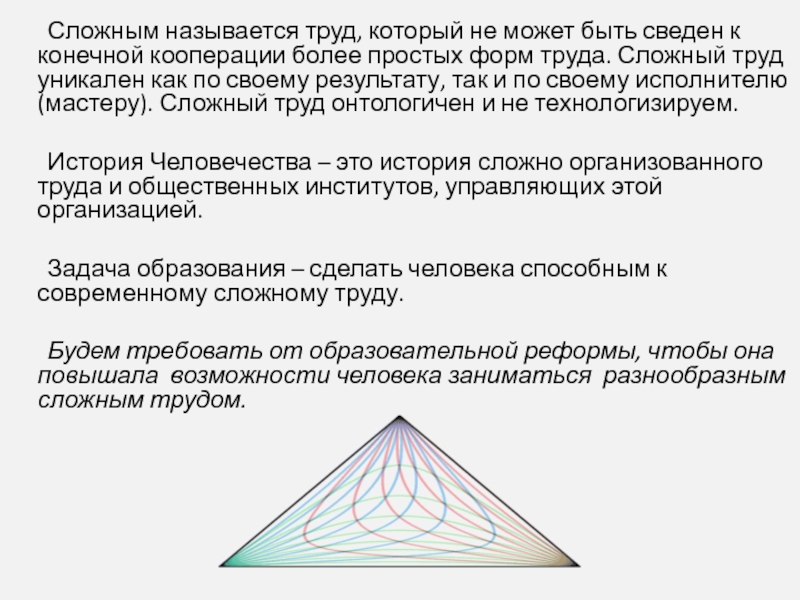 Сложным называется труд, который не может быть сведен к конечной кооперации более простых форм труда. Сложный труд уникален как по своему результату, так и по своему исполнителю (мастеру). Сложный труд онтологичен и не технологизируем.

История Человечества – это история сложно организованного труда и общественных институтов, управляющих этой организацией.

Задача образования – сделать человека способным к современному сложному труду.

Будем требовать от образовательной реформы, чтобы она повышала возможности человека заниматься разнообразным сложным трудом.